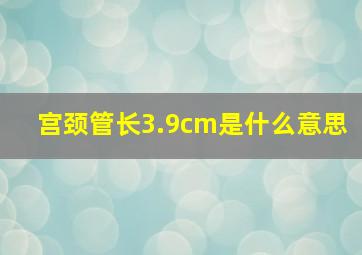 宫颈管长3.9cm是什么意思